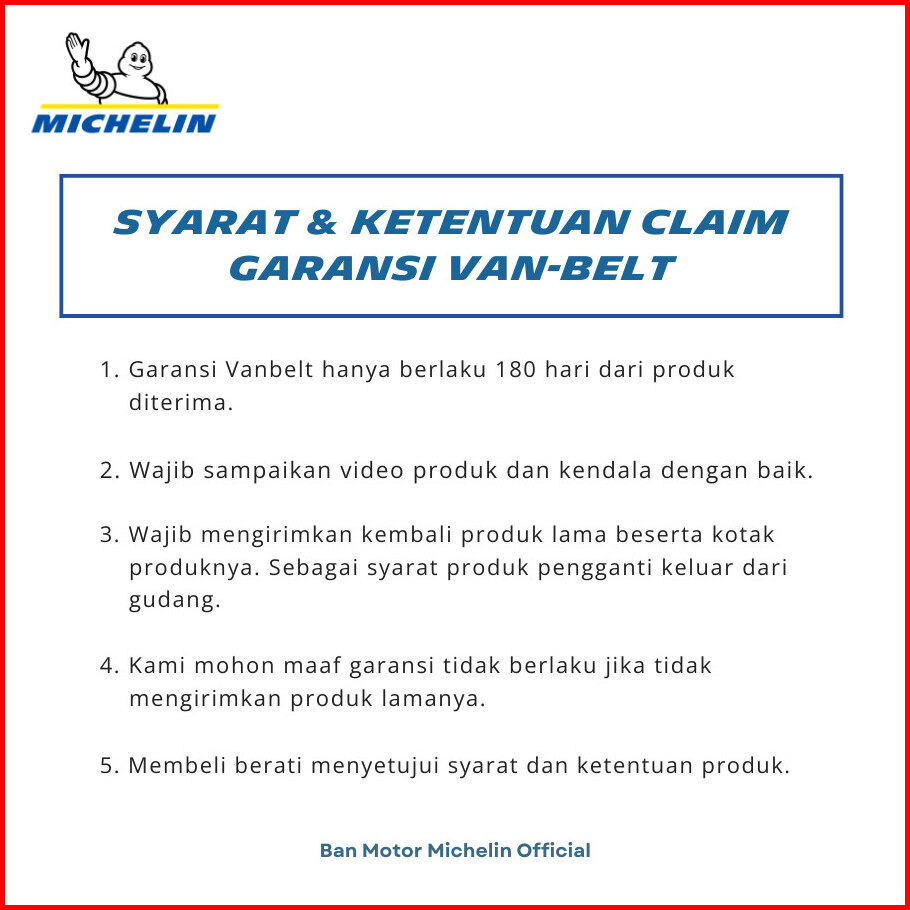 MICHELIN

SYARAT & KETENTUAN CLAIM
GARANSI VAN-BELT

1. Garansi Vanbelt hanya berlaku 180 hari dari produk diterima.

2. Wajib sampaikan video produk dan kendala dengan baik.

3. Wajib mengirimkan kembali produk lama beserta kotak produknya. Sebagai syarat produk pengganti keluar dari gudang.

4. Kami mohon maaf garansi tidak berlaku jika tidak mengirimkan produk lamanya.

5. Membeli berati menyetujui syarat dan ketentuan produk.

Ban Motor Michelin Official